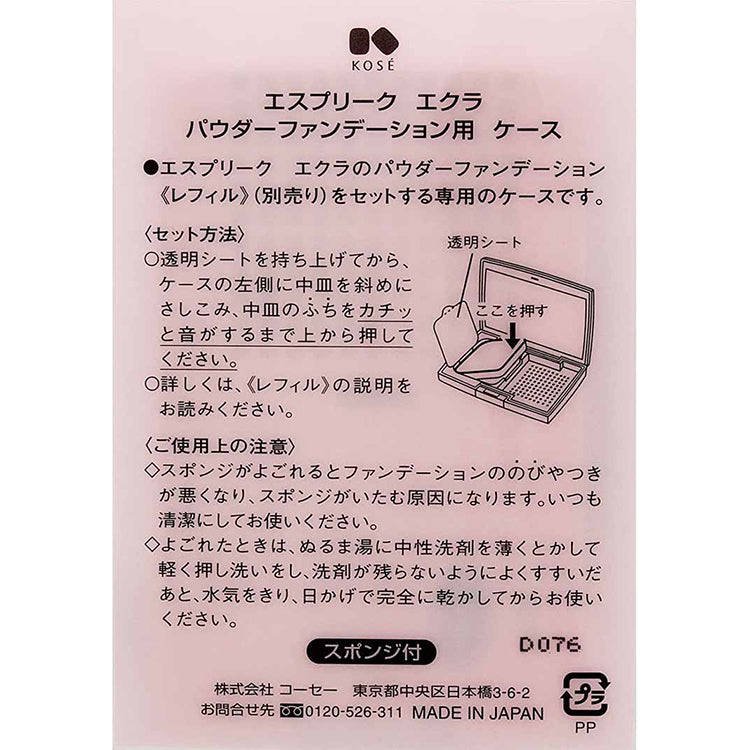 KOSÉ

エスプリーク エクラ
パウダーファンデーション用 ケース

●エスプリーク エクラのパウダーファンデーション《レフィル》(別売り)をセットする専用のケースです。

〈セット方法〉
○透明シートを持ち上げてから、ケースの左側に中皿を斜めにさしこみ、中皿のふちをカチッと音がするまで上から押してください。
○詳しくは、《レフィル》の説明をお読みください。

透明シート
ここを押す

〈ご使用上の注意〉
◇スポンジがよごれるとファンデーションののびやつきが悪くなり、スポンジがいたむ原因になります。いつも清潔にしてお使いください。
◇よごれたときは、ぬるま湯に中性洗剤を薄くとかして軽く押し洗いをし、洗剤が残らないようによくすすいだあと、水気をきり、日かげで完全に乾かしてからお使いください。

スポンジ付

D076

株式会社 コーセー 東京都中央区日本橋3-6-2
お問合せ先 0120-526-311 MADE IN JAPAN

プラ
PP